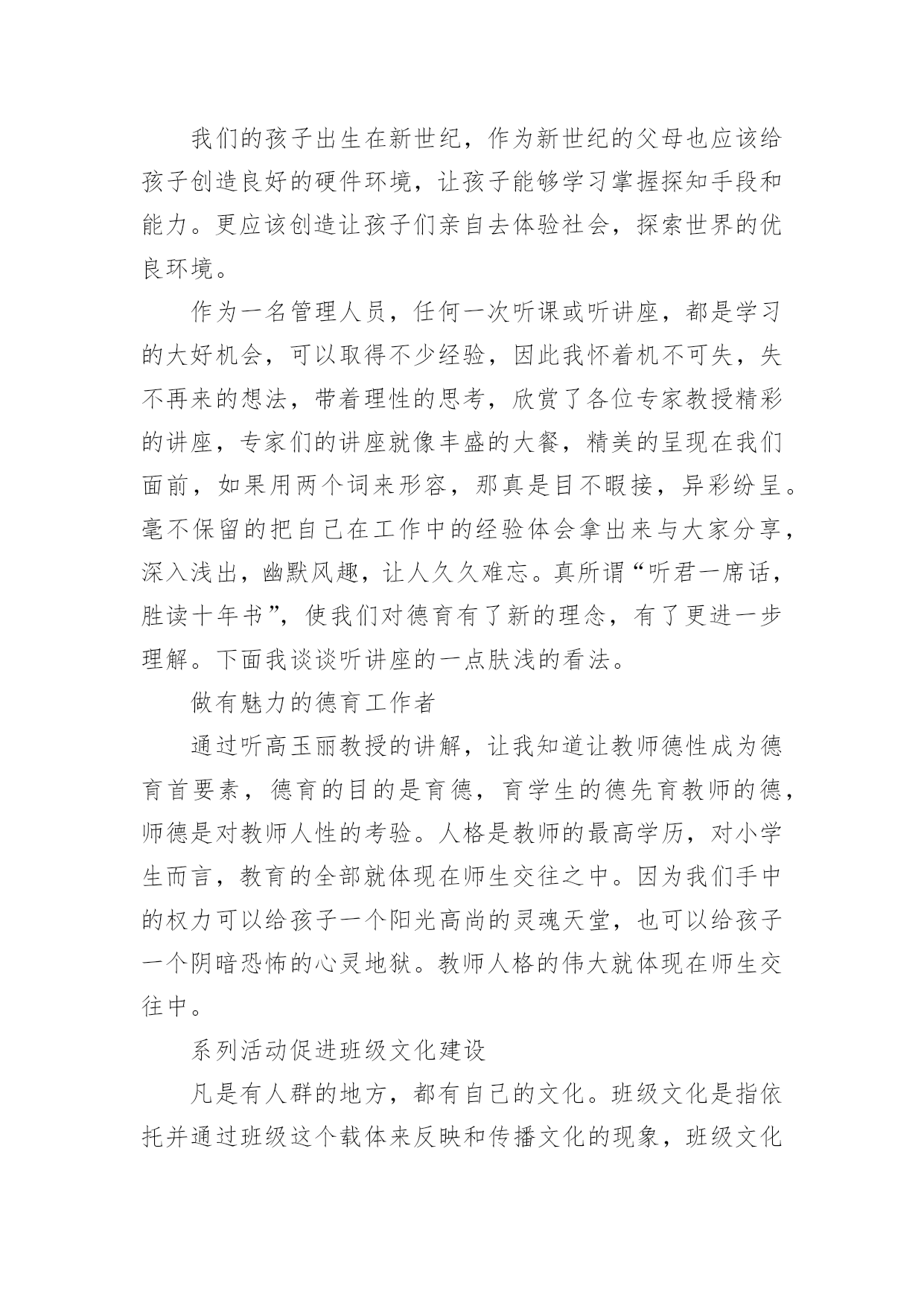 我们的孩子出生在新世纪，作为新世纪的父母也应该给孩子创造良好的硬件环境，让孩子能够学习掌握探知手段和能力。更应该创造让孩子们亲自去体验社会，探索世界的优良环境。

作为一名管理人员，任何一次听课或听讲座，都是学习的大好机会，可以取得不少经验，因此我怀着机不可失，失不再来的想法，带着理性的思考，欣赏了各位专家教授精彩的讲座，专家们的讲座就像丰盛的大餐，精美的呈现在我们面前，如果用两个词来形容，那真是目不暇接，异彩纷呈。毫不保留的把自己在工作中的经验体会拿出来与大家分享，深入浅出，幽默风趣，让人久久难忘。真所谓“听君一席话，胜读十年书”，使我们对德育有了新的理念，有了更进一步理解。下面我谈谈听讲座的一点肤浅的看法。

做有魅力的德育工作者

通过听高玉丽教授的讲解，让我知道让教师德性成为德育首要素，德育的目的是育德，育学生的德先育教师的德，师德是对教师人性的考验。人格是教师的最高学历，对小学生而言，教育的全部就体现在师生交往之中。因为我们手中的权力可以给孩子一个阳光高尚的灵魂天堂，也可以给孩子一个阴暗恐怖的心灵地狱。教师人格的伟大就体现在师生交往中。

系列活动促进班级文化建设

凡是有人群的地方，都有自己的文化。班级文化是指依托并通过班级这个载体来反映和传播文化的现象，班级文化